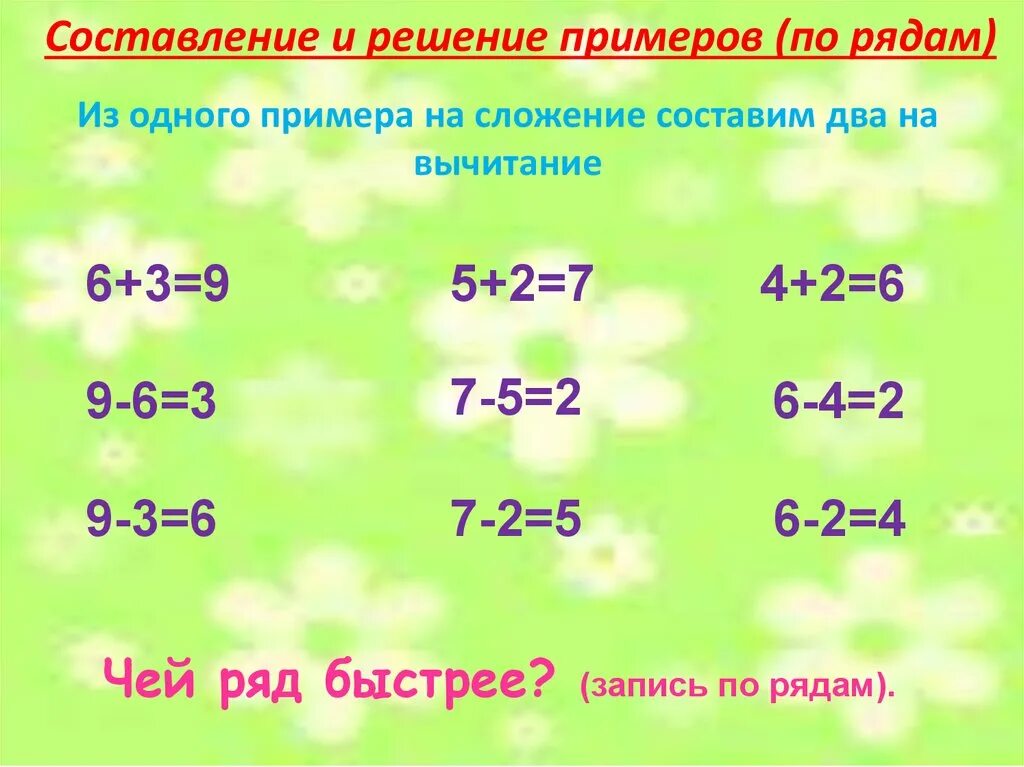 Составление и решение примеров (по рядам)

Из одного примера на сложение составим два на вычитание

$6+3=9$

$9-6=3$

$9-3=6$

$5+2=7$

$7-5=2$

$7-2=5$

$4+2=6$

$6-4=2$

$6-2=4$

Чей ряд быстрее? (запись по рядам).